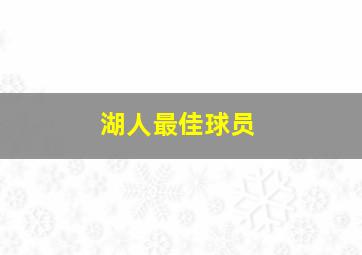 湖人最佳球员